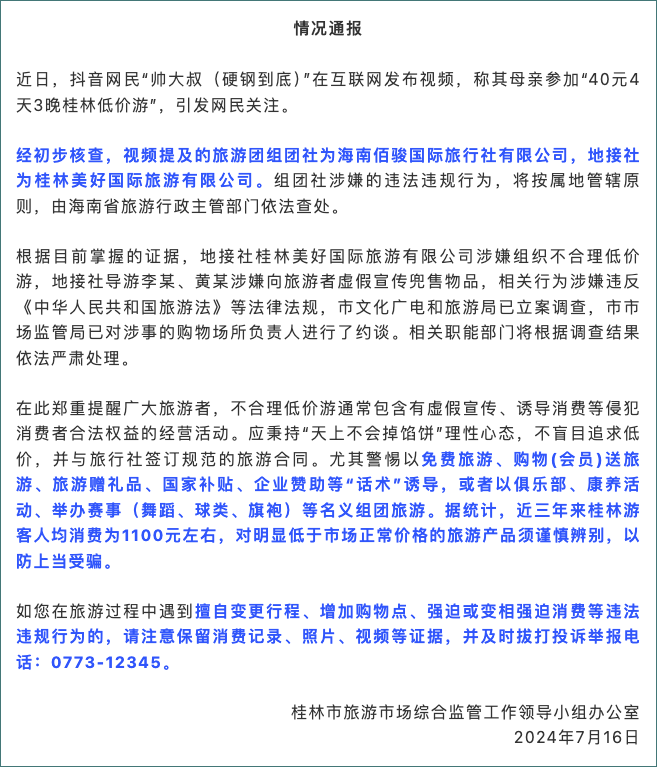 情况通报

近日，抖音网民“帅大叔（硬钢到底）”在互联网发布视频，称其母亲参加“40元4天3晚桂林低价游”，引发网民关注。

经初步核查，视频提及的旅游团组团社为海南佰骏国际旅行社有限公司，地接社为桂林美好国际旅游有限公司。组团社涉嫌的违法违规行为，将按属地管辖原则，由海南省旅游行政主管部门依法查处。

根据目前掌握的证据，地接社桂林美好国际旅游有限公司涉嫌组织不合理低价游，地接社导游李某、黄某涉嫌向旅游者虚假宣传兜售物品，相关行为涉嫌违反《中华人民共和国旅游法》等法律法规，市文化广电和旅游局已立案调查，市市场监管局已对涉事的购物场所负责人进行了约谈。相关职能部门将根据调查结果依法严肃处理。

在此郑重提醒广大旅游者，不合理低价游通常包含有虚假宣传、诱导消费等侵犯消费者合法权益的经营活动。应秉持“天上不会掉馅饼”理性心态，不盲目追求低价，并与旅行社签订规范的旅游合同。尤其警惕以免费旅游、购物(会员)送旅游、旅游赠礼品、国家补贴、企业赞助等“话术”诱导，或者以俱乐部、康养活动、举办赛事（舞蹈、球类、旗袍）等名义组团旅游。据统计，近三年来桂林游客人均消费为1100元左右，对明显低于市场正常价格的旅游产品须谨慎辨别，以防上当受骗。

如您在旅游过程中遇到擅自变更行程、增加购物点、强迫或变相强迫消费等违法违规行为的，请注意保留消费记录、照片、视频等证据，并及时拔打投诉举报电话：0773-12345。

桂林市旅游市场综合监管工作领导小组办公室
2024年7月16日